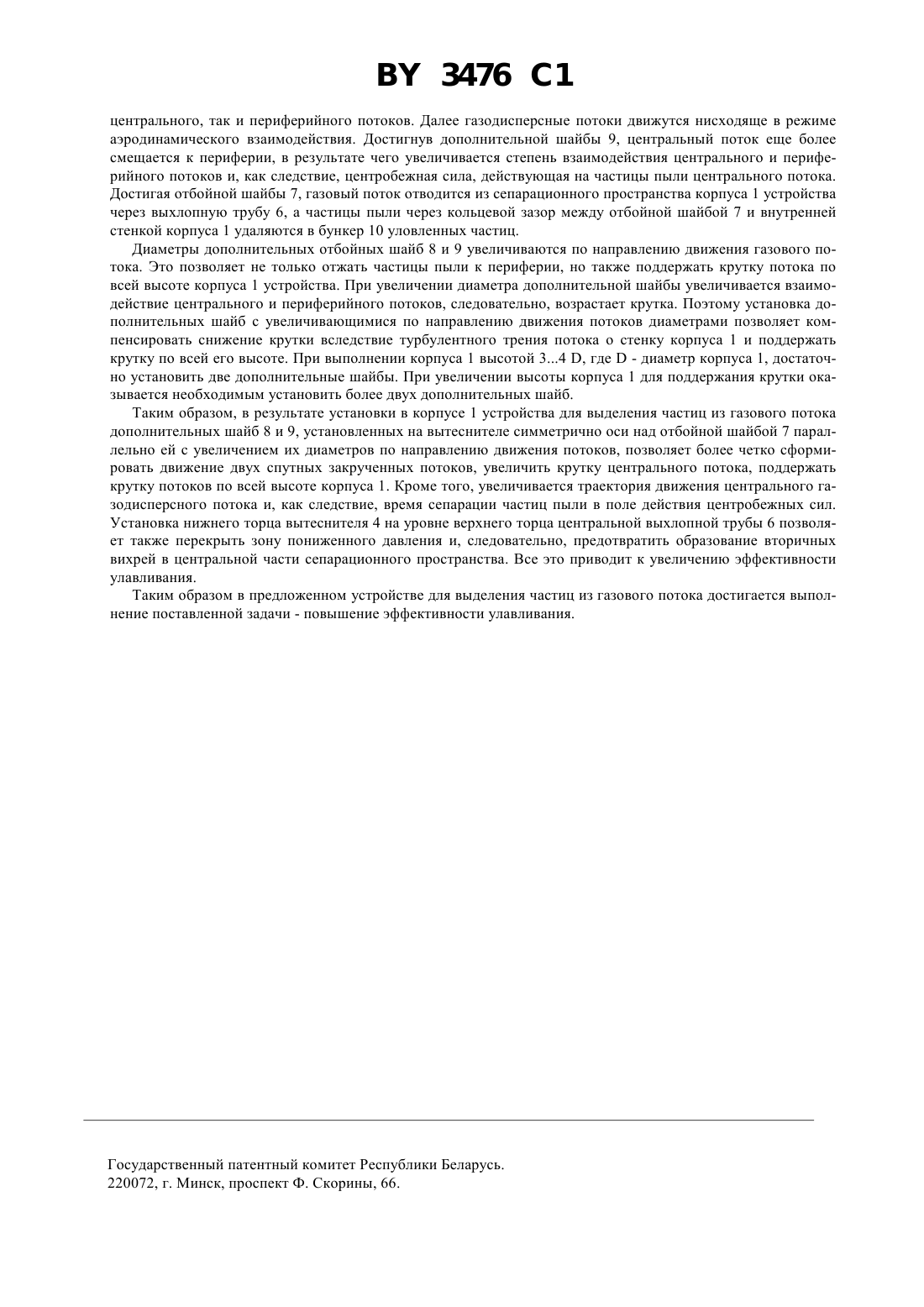 BY 3476 C1

центрального, так и периферийного потоков. Далее газодисперсные потоки движутся нисходяще в режиме аэродинамического взаимодействия. Достигнув дополнительной шайбы 9, центральный поток еще более смещается к периферии, в результате чего увеличивается степень взаимодействия центрального и периферийного потоков и, как следствие, центробежная сила, действующая на частицы пыли центрального потока. Достигая отбойной шайбы 7, газовый поток отводится из сепарационного пространства корпуса 1 устройства через выхлопную трубу 6, а частицы пыли через кольцевой зазор между отбойной шайбой 7 и внутренней стенкой корпуса 1 удаляются в бункер 10 уловленных частиц.

Диаметры дополнительных отбойных шайб 8 и 9 увеличиваются по направлению движения газового потока. Это позволяет не только отжать частицы пыли к периферии, но также поддержать крутку потока по всей высоте корпуса 1 устройства. При увеличении диаметра дополнительной шайбы увеличивается взаимодействие центрального и периферийного потоков, следовательно, возрастает крутка. Поэтому установка дополнительных шайб с увеличивающимися по направлению движения потоков диаметрами позволяет компенсировать снижение крутки вследствие турбулентного трения потока о стенку корпуса 1 и поддержать крутку по всей его высоте. При выполнении корпуса 1 высотой 3...4 D, где D - диаметр корпуса 1, достаточно установить две дополнительные шайбы. При увеличении высоты корпуса 1 для поддержания крутки оказывается необходимым установить более двух дополнительных шайб.

Таким образом, в результате установки в корпусе 1 устройства для выделения частиц из газового потока дополнительных шайб 8 и 9, установленных на вытеснителе симметрично оси над отбойной шайбой 7 параллельно ей с увеличением их диаметров по направлению движения потоков, позволяет более четко сформировать движение двух спутных закрученных потоков, увеличить крутку центрального потока, поддержать крутку потоков по всей высоте корпуса 1. Кроме того, увеличивается траектория движения центрального газодисперсного потока и, как следствие, время сепарации частиц пыли в поле действия центробежных сил. Установка нижнего торца вытеснителя 4 на уровне верхнего торца центральной выхлопной трубы 6 позволяет также перекрыть зону пониженного давления и, следовательно, предотвратить образование вторичных вихрей в центральной части сепарационного пространства. Все это приводит к увеличению эффективности улавливания.

Таким образом в предложенном устройстве для выделения частиц из газового потока достигается выполнение поставленной задачи - повышение эффективности улавливания.

Государственный патентный комитет Республики Беларусь.
220072, г. Минск, проспект Ф. Скорины, 66.